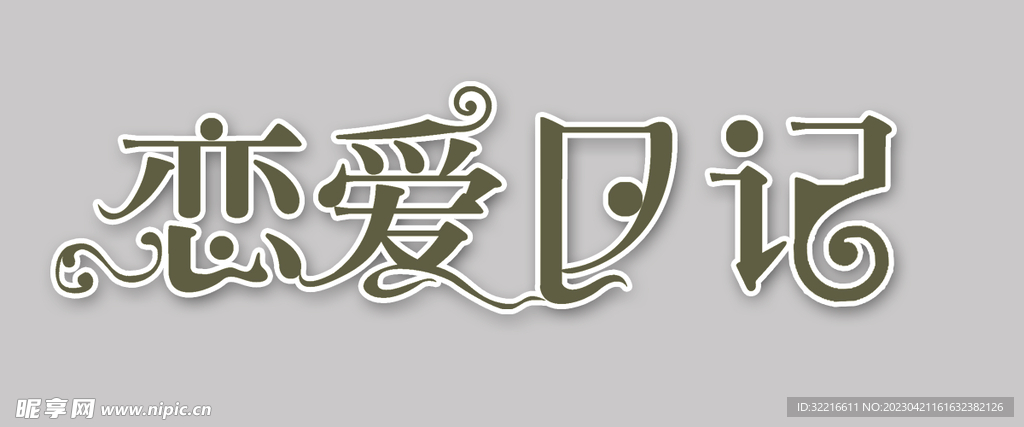 恋爱日记

昵享网 www.nipic.cn

ID:32216611 NO:20230421161632382126